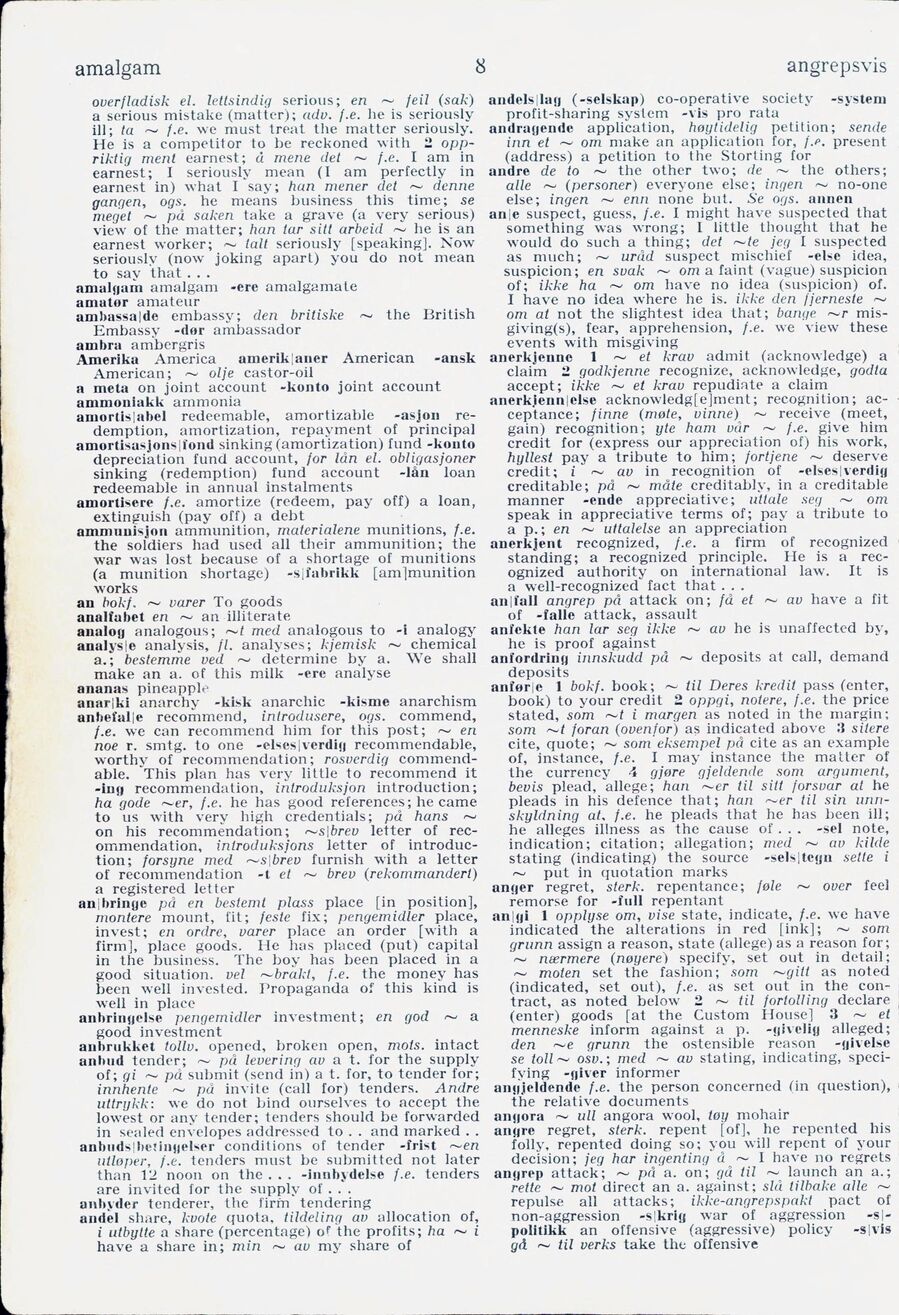 amalgam 8 angrepsvis

overfladisk el. lettsindig serious; en ~ feil (sak) a serious mistake (matter); adv. f.e. he is seriously ill; ta ~ f.e. we must treat the matter seriously. He is a competitor to be reckoned with 2 oppriktig ment earnest; å mene det ~ f.e. I am in earnest; I seriously mean (I am perfectly in earnest in) what I say; han mener det ~ denne gangen, ogs. he means business this time; se meget ~ på saken take a grave (a very serious) view of the matter; han tar sitt arbeid ~ he is an earnest worker; ~ talt seriously [speaking]. Now seriously (now joking apart) you do not mean to say that . . .
amalgam amalgam -ere amalgamate
amatør amateur
ambassa|de embassy; den britiske ~ the British Embassy -dør ambassador
ambra ambergris
Amerika America amerik|aner American -ansk American; ~ olje castor-oil
a meta on joint account -konto joint account
ammoniakk ammonia
amortis|abel redeemable, amortizable -asjon redemption, amortization, repayment of principal
amortisasjons|fond sinking (amortization) fund -konto depreciation fund account, for lån el. obligasjoner sinking (redemption) fund account -lån loan redeemable in annual instalments
amortisere f.e. amortize (redeem, pay off) a loan, extinguish (pay off) a debt
ammunisjon ammunition, materialene munitions, f.e. the soldiers had used all their ammunition; the war was lost because of a shortage of munitions (a munition shortage) -s|fabrikk [am]munition works
an bokf. ~ varer To goods
analfabet en ~ an illiterate
analog analogous; ~t med analogous to -i analogy
analys|e analysis, fl. analyses; kjemisk ~ chemical a.; bestemme ved ~ determine by a. We shall make an a. of this milk -ere analyse
ananas pineapple
anar|ki anarchy -kisk anarchic -kisme anarchism
anbefal|e recommend, introdusere, ogs. commend, f.e. we can recommend him for this post; ~ en noe r. smtg. to one -elses|verdig recommendable, worthy of recommendation; rosverdig commendable. This plan has very little to recommend it -ing recommendation, introduksjon introduction; ha gode ~er, f.e. he has good references; he came to us with very high credentials; på hans ~ on his recommendation; ~s|brev letter of recommendation, introduksjons letter of introduction; forsyne med ~s|brev furnish with a letter of recommendation -t et ~ brev (rekommandert) a registered letter
an|bringe på en bestemt plass place [in position], montere mount, fit; feste fix; pengemidler place, invest; en ordre, varer place an order [with a firm], place goods. He has placed (put) capital in the business. The boy has been placed in a good situation. vel ~brakt, f.e. the money has been well invested. Propaganda of this kind is well in place
anbringelse pengemidler investment; en god ~ a good investment
anbrukket tollv. opened, broken open, mots. intact
anbud tender; ~ på levering av a t. for the supply of; gi ~ på submit (send in) a t. for, to tender for; innhente ~ på invite (call for) tenders. Andre uttrykk: we do not bind ourselves to accept the lowest or any tender; tenders should be forwarded in sealed envelopes addressed to . . and marked . .
anbuds|betingelser conditions of tender -frist ~en utløper, f.e. tenders must be submitted not later than 12 noon on the . . . -innbydelse f.e. tenders are invited for the supply of . . .
anbyder tenderer, the firm tendering
andel share, kvote quota, tildeling av allocation of, i utbytte a share (percentage) of the profits; ha ~ i have a share in; min ~ av my share of
andels|lag (-selskap) co-operative society -system profit-sharing system -vis pro rata
andragende application, høytidelig petition; sende inn et ~ om make an application for, f.e. present (address) a petition to the Storting for
andre de to ~ the other two; de ~ the others; alle ~ (personer) everyone else; ingen ~ no-one else; ingen ~ enn none but. Se ogs. annen
an|e suspect, guess, f.e. I might have suspected that something was wrong; I little thought that he would do such a thing; det ~te jeg I suspected as much; ~ uråd suspect mischief -else idea, suspicion; en svak ~ om a faint (vague) suspicion of; ikke ha ~ om have no idea (suspicion) of. I have no idea where he is. ikke den fjerneste ~ om at not the slightest idea that; bange ~r misgiving(s), fear, apprehension, f.e. we view these events with misgiving
anerkjenne 1 ~ et krav admit (acknowledge) a claim 2 godkjenne recognize, acknowledge, godta accept; ikke ~ et krav repudiate a claim
anerkjenn|else acknowledg[e]ment; recognition; acceptance; finne (møte, vinne) ~ receive (meet, gain) recognition; yte ham vår ~ f.e. give him credit for (express our appreciation of) his work, hyllest pay a tribute to him; fortjene ~ deserve credit; i ~ av in recognition of -elses|verdig creditable; på ~ måte creditably, in a creditable manner -ende appreciative; uttale seg ~ om speak in appreciative terms of; pay a tribute to a p.; en ~ uttalelse an appreciation
anerkjent recognized, f.e. a firm of recognized standing; a recognized principle. He is a recognized authority on international law. It is a well-recognized fact that . . .
an|fall angrep på attack on; få et ~ av have a fit of -falle attack, assault
anfekte han lar seg ikke ~ av he is unaffected by, he is proof against
anfordring innskudd på ~ deposits at call, demand deposits
anfør|e 1 bokf. book; ~ til Deres kredit pass (enter, book) to your credit 2 oppgi, notere, f.e. the price stated, som ~t i margen as noted in the margin; som ~t foran (ovenfor) as indicated above 3 sitere cite, quote; ~ som eksempel på cite as an example of, instance, f.e. I may instance the matter of the currency 4 gjøre gjeldende som argument, bevis plead, allege; han ~er til sitt forsvar at he pleads in his defence that; han ~er til sin unnskyldning at, f.e. he pleads that he has been ill; he alleges illness as the cause of . . . -sel note, indication; citation; allegation; med ~ av kilde stating (indicating) the source -sels|tegn sette i ~ put in quotation marks
anger regret, sterk. repentance; føle ~ over feel remorse for -full repentant
an|gi 1 opplyse om, vise state, indicate, f.e. we have indicated the alterations in red [ink]; ~ som grunn assign a reason, state (allege) as a reason for; ~ nærmere (nøyere) specify, set out in detail; ~ moten set the fashion; som ~gitt as noted (indicated, set out), f.e. as set out in the contract, as noted below 2 ~ til fortolling declare (enter) goods [at the Custom House] 3 ~ et menneske inform against a p. -givelig alleged; den ~e grunn the ostensible reason -givelse se toll ~ osv.; med ~ av stating, indicating, specifying -giver informer
angjeldende f.e. the person concerned (in question), the relative documents
angora ~ ull angora wool, tøy mohair
angre regret, sterk. repent [of], he repented his folly, repented doing so; you will repent of your decision; jeg har ingenting å ~ I have no regrets
angrep attack; ~ på a. on; gå til ~ launch an a.; rette ~ mot direct an a. against; slå tilbake alle ~ repulse all attacks; ikke-angrepspakt pact of non-aggression -s|krig war of aggression -s|politikk an offensive (aggressive) policy -s|vis gå ~ til verks take the offensive